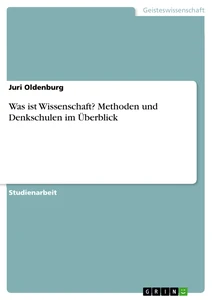 Geisteswissenschaft

Juri Oldenburg

Was ist Wissenschaft? Methoden und Denkschulen im Überblick

Studienarbeit

GRIN